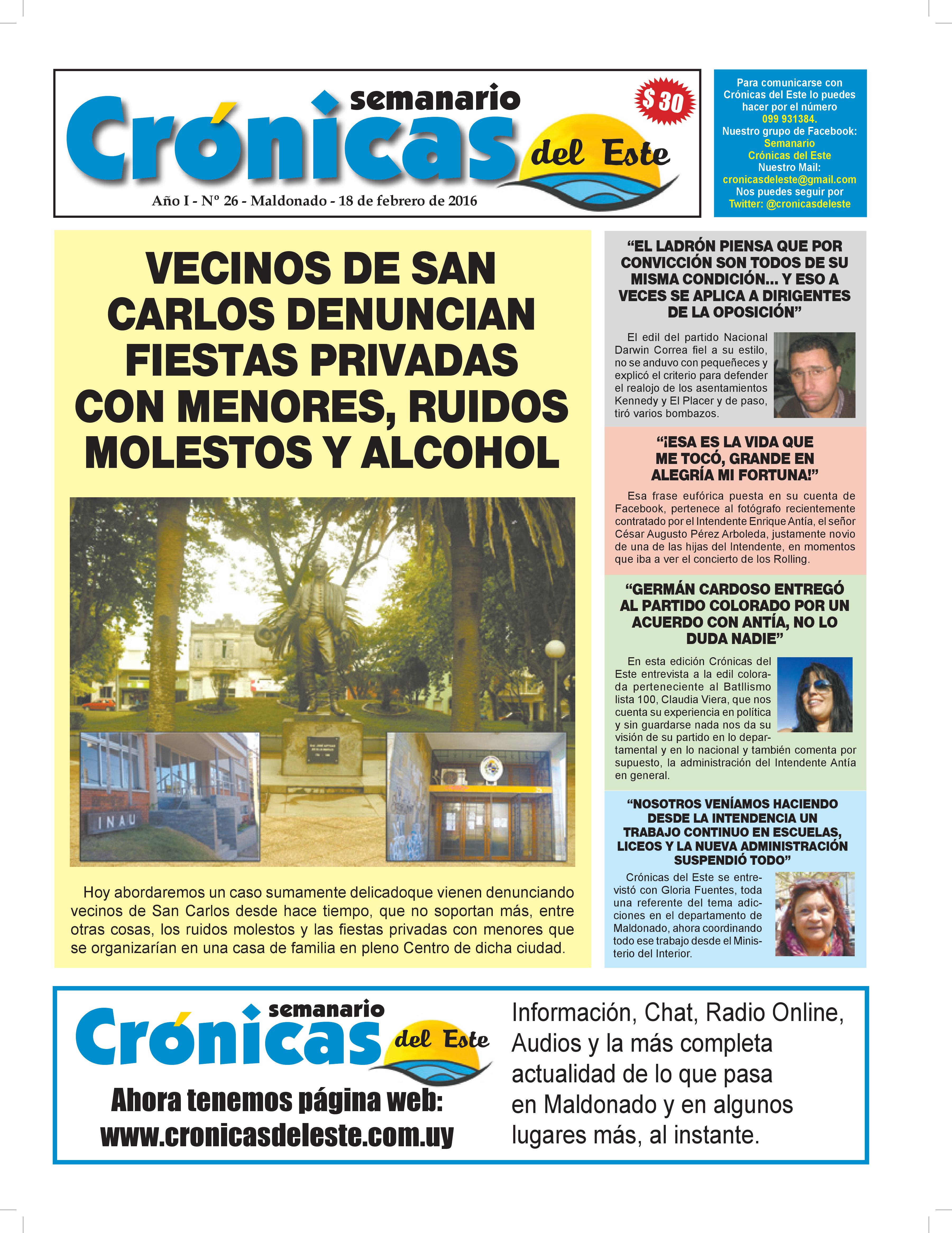 semanario
Crónicas del Este
$ 30
Año I - Nº 26 - Maldonado - 18 de febrero de 2016

Para comunicarse con Crónicas del Este lo puedes hacer por el número 099 931384. Nuestro grupo de Facebook: Semanario Crónicas del Este Nuestro Mail: cronicasdeleste@gmail.com Nos puedes seguir por Twitter: @cronicasdeleste

VECINOS DE SAN CARLOS DENUNCIAN FIESTAS PRIVADAS CON MENORES, RUIDOS MOLESTOS Y ALCOHOL

INAU

Hoy abordaremos un caso sumamente delicadoque vienen denunciando vecinos de San Carlos desde hace tiempo, que no soportan más, entre otras cosas, los ruidos molestos y las fiestas privadas con menores que se organizarían en una casa de familia en pleno Centro de dicha ciudad.

“EL LADRÓN PIENSA QUE POR CONVICCIÓN SON TODOS DE SU MISMA CONDICIÓN... Y ESO A VECES SE APLICA A DIRIGENTES DE LA OPOSICIÓN”

El edil del partido Nacional Darwin Correa fiel a su estilo, no se anduvo con pequeñeces y explicó el criterio para defender el realojo de los asentamientos Kennedy y El Placer y de paso, tiró varios bombazos.

“¡ESA ES LA VIDA QUE ME TOCÓ, GRANDE EN ALEGRÍA MI FORTUNA!”

Esa frase eufórica puesta en su cuenta de Facebook, pertenece al fotógrafo recientemente contratado por el Intendente Enrique Antía, el señor César Augusto Pérez Arboleda, justamente novio de una de las hijas del Intendente, en momentos que iba a ver el concierto de los Rolling.

“GERMÁN CARDOSO ENTREGÓ AL PARTIDO COLORADO POR UN ACUERDO CON ANTÍA, NO LO DUDA NADIE”

En esta edición Crónicas del Este entrevista a la edil colorada perteneciente al Batllismo lista 100, Claudia Viera, que nos cuenta su experiencia en política y sin guardarse nada nos da su visión de su partido en lo departamental y en lo nacional y también comenta por supuesto, la administración del Intendente Antía en general.

“NOSOTROS VENÍAMOS HACIENDO DESDE LA INTENDENCIA UN TRABAJO CONTINUO EN ESCUELAS, LICEOS Y LA NUEVA ADMINISTRACIÓN SUSPENDIÓ TODO”

Crónicas del Este se entrevistó con Gloria Fuentes, toda una referente del tema adicciones en el departamento de Maldonado, ahora coordinando todo ese trabajo desde el Ministerio del Interior.

semanario
Crónicas del Este
Ahora tenemos página web:
www.cronicasdeleste.com.uy

Información, Chat, Radio Online, Audios y la más completa actualidad de lo que pasa en Maldonado y en algunos lugares más, al instante.